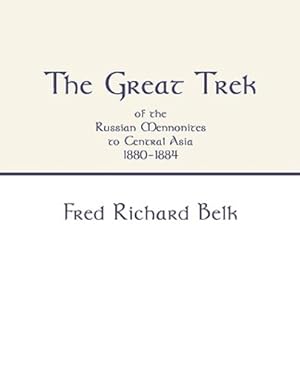 The Great Trek

of the
Russian Mennonites
to Central Asia
1880-1884

Fred Richard Belk